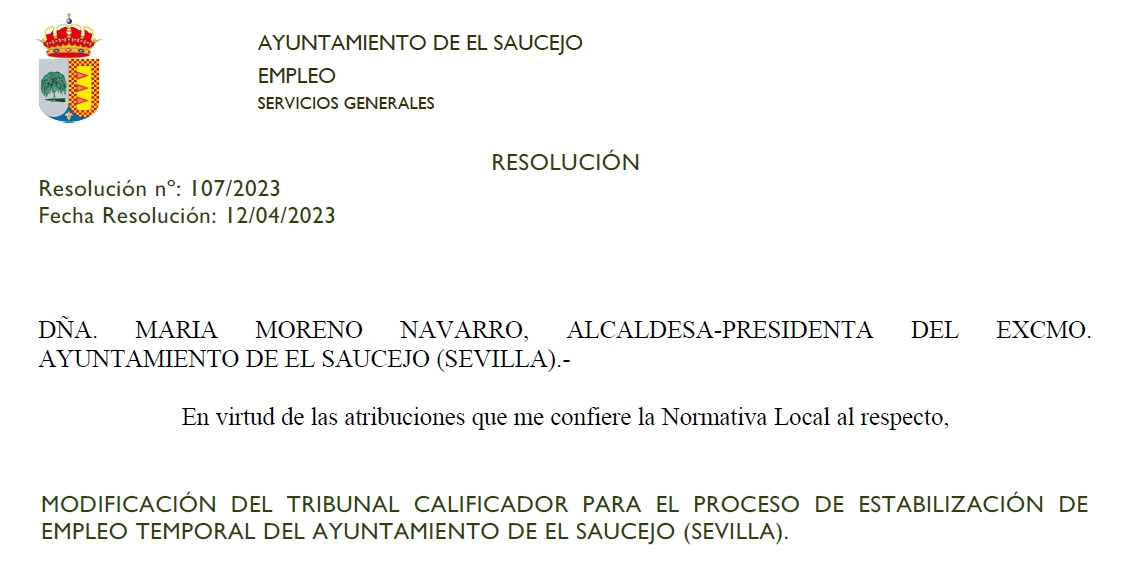 AYUNTAMIENTO DE EL SAUCEJO
EMPLEO
SERVICIOS GENERALES

RESOLUCIÓN

Resolución nº: 107/2023
Fecha Resolución: 12/04/2023

DÑA. MARIA MORENO NAVARRO, ALCALDESA-PRESIDENTA DEL EXCMO. AYUNTAMIENTO DE EL SAUCEJO (SEVILLA).-

En virtud de las atribuciones que me confiere la Normativa Local al respecto,

MODIFICACIÓN DEL TRIBUNAL CALIFICADOR PARA EL PROCESO DE ESTABILIZACIÓN DE EMPLEO TEMPORAL DEL AYUNTAMIENTO DE EL SAUCEJO (SEVILLA).